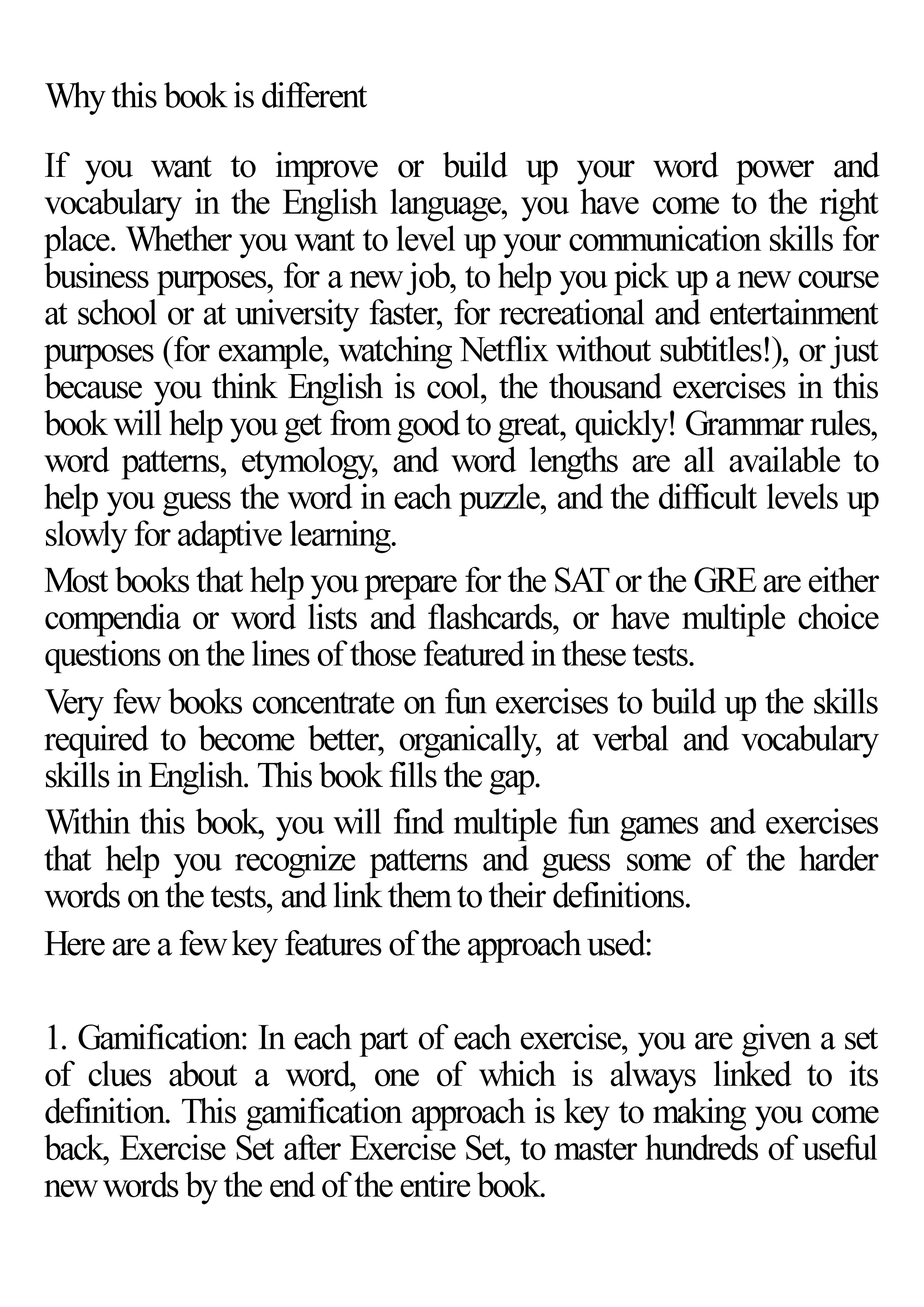 Why this book is different

If you want to improve or build up your word power and vocabulary in the English language, you have come to the right place. Whether you want to level up your communication skills for business purposes, for a new job, to help you pick up a new course at school or at university faster, for recreational and entertainment purposes (for example, watching Netflix without subtitles!), or just because you think English is cool, the thousand exercises in this book will help you get from good to great, quickly! Grammar rules, word patterns, etymology, and word lengths are all available to help you guess the word in each puzzle, and the difficult levels up slowly for adaptive learning.

Most books that help you prepare for the SAT or the GRE are either compendia or word lists and flashcards, or have multiple choice questions on the lines of those featured in these tests.

Very few books concentrate on fun exercises to build up the skills required to become better, organically, at verbal and vocabulary skills in English. This book fills the gap.

Within this book, you will find multiple fun games and exercises that help you recognize patterns and guess some of the harder words on the tests, and link them to their definitions.

Here are a few key features of the approach used:

1. Gamification: In each part of each exercise, you are given a set of clues about a word, one of which is always linked to its definition. This gamification approach is key to making you come back, Exercise Set after Exercise Set, to master hundreds of useful new words by the end of the entire book.